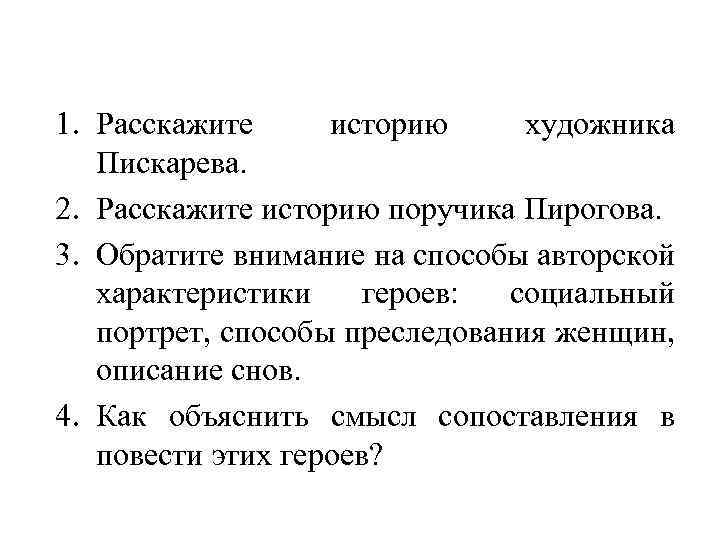 1. Расскажите историю художника Пискарева.
2. Расскажите историю поручика Пирогова.
3. Обратите внимание на способы авторской характеристики героев: социальный портрет, способы преследования женщин, описание снов.
4. Как объяснить смысл сопоставления в повести этих героев?